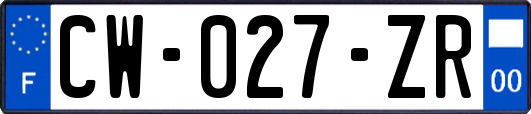 F
CW-027-ZR
00